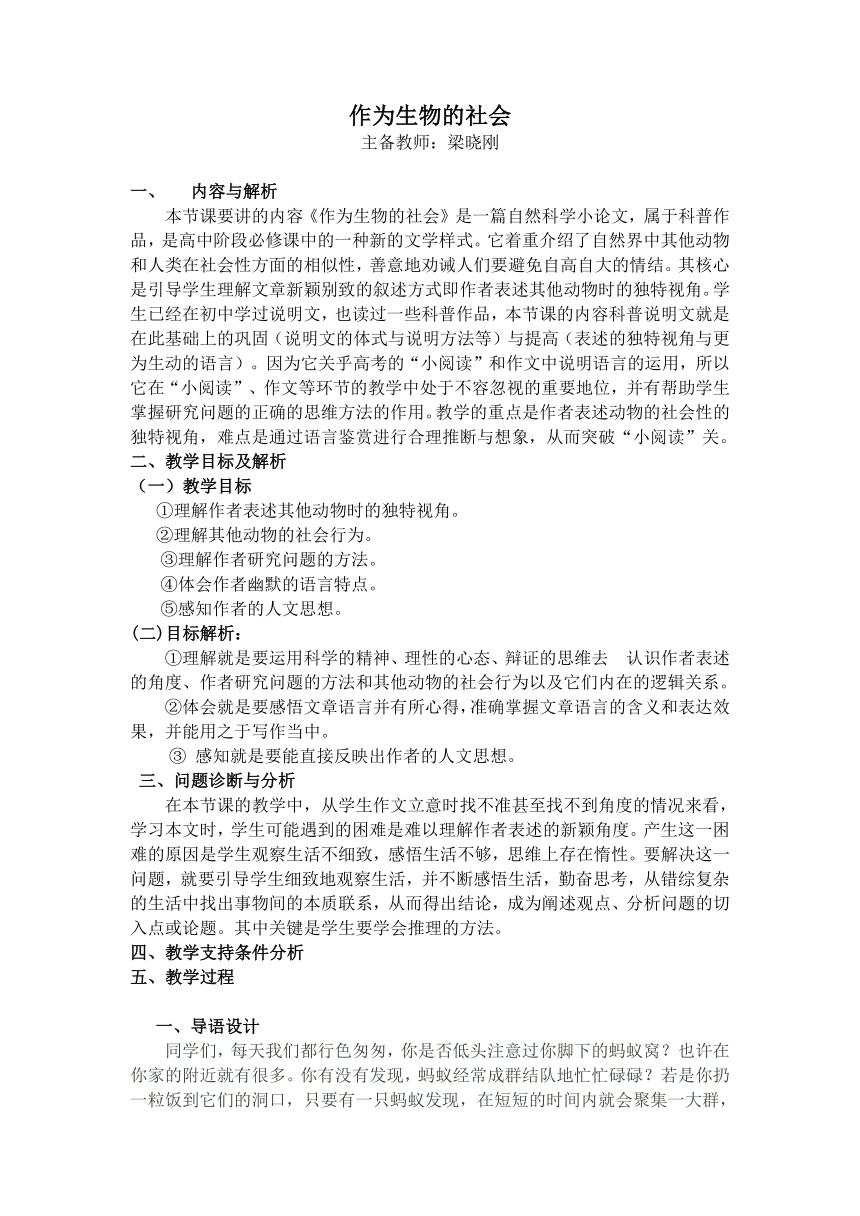 作为生物的社会
主备教师：梁晓刚

一、　内容与解析
本节课要讲的内容《作为生物的社会》是一篇自然科学小论文，属于科普作品，是高中阶段必修课中的一种新的文学样式。它着重介绍了自然界中其他动物和人类在社会性方面的相似性，善意地劝诫人们要避免自高自大的情结。其核心是引导学生理解文章新颖别致的叙述方式即作者表述其他动物时的独特视角。学生已经在初中学过说明文，也读过一些科普作品，本节课的内容科普说明文就是在此基础上的巩固（说明文的体式与说明方法等）与提高（表述的独特视角与更为生动的语言）。因为它关乎高考的“小阅读”和作文中说明语言的运用，所以它在“小阅读”、作文等环节的教学中处于不容忽视的重要地位，并有帮助学生掌握研究问题的正确的思维方法的作用。教学的重点是作者表述动物的社会性的独特视角，难点是通过语言鉴赏进行合理推断与想象，从而突破“小阅读”关。
二、教学目标及解析
（一）教学目标
①理解作者表述其他动物时的独特视角。
②理解其他动物的社会行为。
③理解作者研究问题的方法。
④体会作者幽默的语言特点。
⑤感知作者的人文思想。
（二）目标解析：
①理解就是要运用科学的精神、理性的心态、辩证的思维去　认识作者表述的角度、作者研究问题的方法和其他动物的社会行为以及它们内在的逻辑关系。
②体会就是要感悟文章语言并有所心得，准确掌握文章语言的含义和表达效果，并能用之于写作当中。
③ 感知就是要能直接反映出作者的人文思想。
三、问题诊断与分析
在本节课的教学中，从学生作文立意时找不准甚至找不到角度的情况来看，学习本文时，学生可能遇到的困难是难以理解作者表述的新颖角度。产生这一困难的原因是学生观察生活不细致，感悟生活不够，思维上存在惰性。要解决这一问题，就要引导学生细致地观察生活，并不断感悟生活，勤奋思考，从错综复杂的生活中找出事物间的本质联系，从而得出结论，成为阐述观点、分析问题的切入点或论题。其中关键是学生要学会推理的方法。
四、教学支持条件分析
五、教学过程

一、导语设计
同学们，每天我们都行色匆匆，你是否低头注意过你脚下的蚂蚁窝？也许在你家的附近就有很多。你有没有发现，蚂蚁经常成群结队地忙忙碌碌？若是你扔一粒饭到它们的洞口，只要有一只蚂蚁发现，在短短的时间内就会聚集一大群，